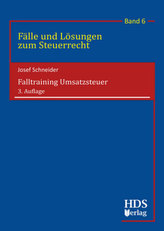 Band 6

Fälle und Lösungen zum Steuerrecht

Josef Schneider

Falltraining Umsatzsteuer
3. Auflage

HDS Verlag